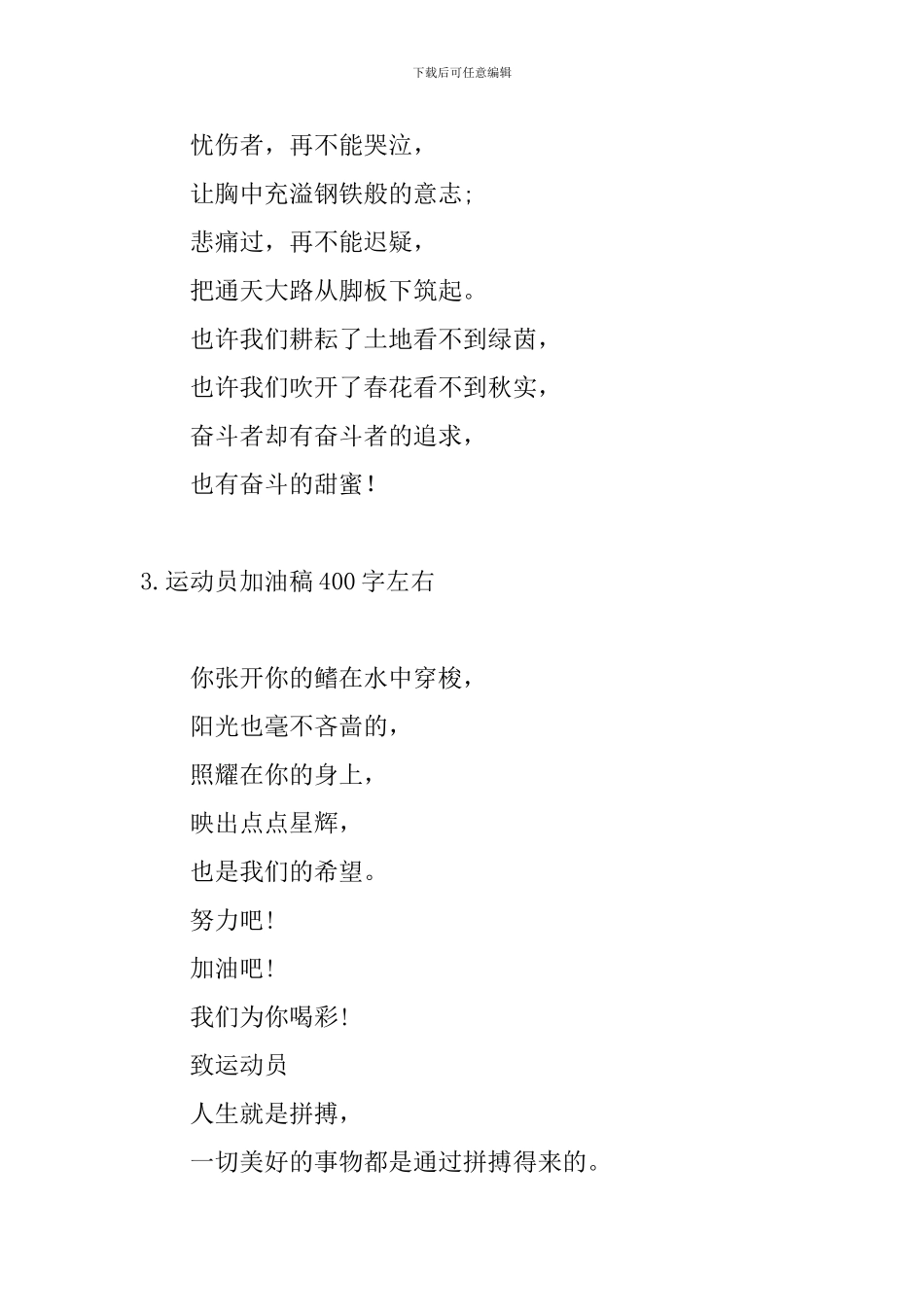 下载后可任意编辑

忧伤者，再不能哭泣，

让胸中充溢钢铁般的意志;

悲痛过，再不能迟疑，

把通天大路从脚板下筑起。

也许我们耕耘了土地看不到绿茵，

也许我们吹开了春花看不到秋实，

奋斗者却有奋斗者的追求，

也有奋斗的甜蜜！

3.运动员加油稿400字左右

你张开你的鳍在水中穿梭，

阳光也毫不吝啬的，

照耀在你的身上，

映出点点星辉，

也是我们的希望。

努力吧!

加油吧!

我们为你喝彩!

致运动员

人生就是拼搏，

一切美好的事物都是通过拼搏得来的。